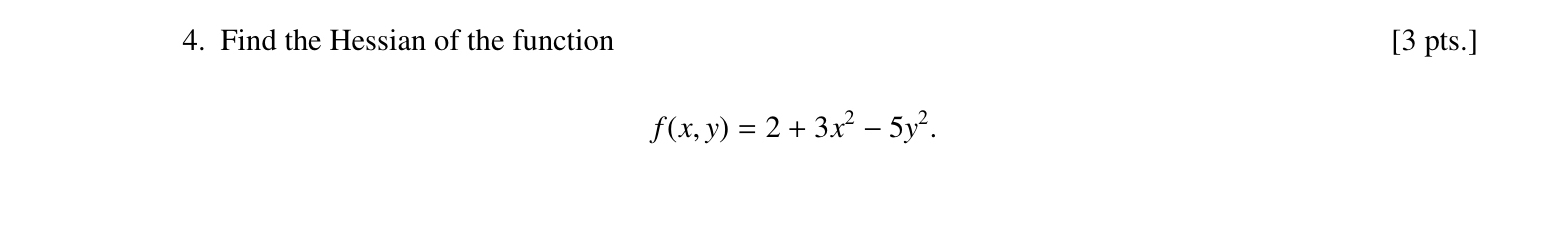 4. Find the Hessian of the function [3 pts.]

$f(x, y) = 2 + 3x^2 - 5y^2.$